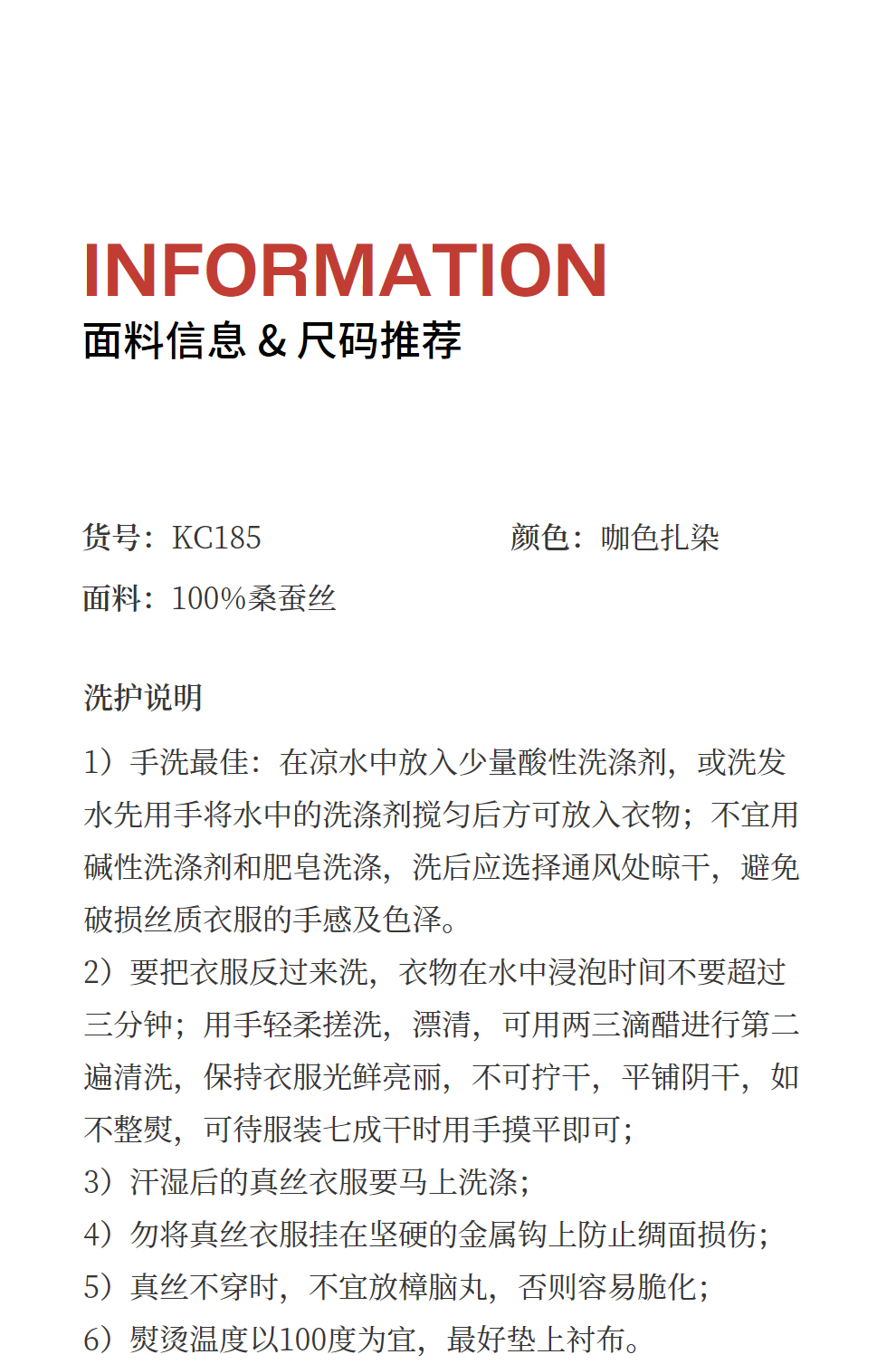 INFORMATION
面料信息 & 尺码推荐

货号：KC185　　颜色：咖色扎染
面料：100%桑蚕丝

洗护说明

1）手洗最佳：在凉水中放入少量酸性洗涤剂，或洗发水先用手将水中的洗涤剂搅匀后方可放入衣物；不宜用碱性洗涤剂和肥皂洗涤，洗后应选择通风处晾干，避免破损丝质衣服的手感及色泽。
2）要把衣服反过来洗，衣物在水中浸泡时间不要超过三分钟；用手轻柔搓洗，漂清，可用两三滴醋进行第二遍清洗，保持衣服光鲜亮丽，不可拧干，平铺阴干，如不整熨，可待服装七成干时用手摸平即可；
3）汗湿后的真丝衣服要马上洗涤；
4）勿将真丝衣服挂在坚硬的金属钩上防止绸面损伤；
5）真丝不穿时，不宜放樟脑丸，否则容易脆化；
6）熨烫温度以100度为宜，最好垫上衬布。